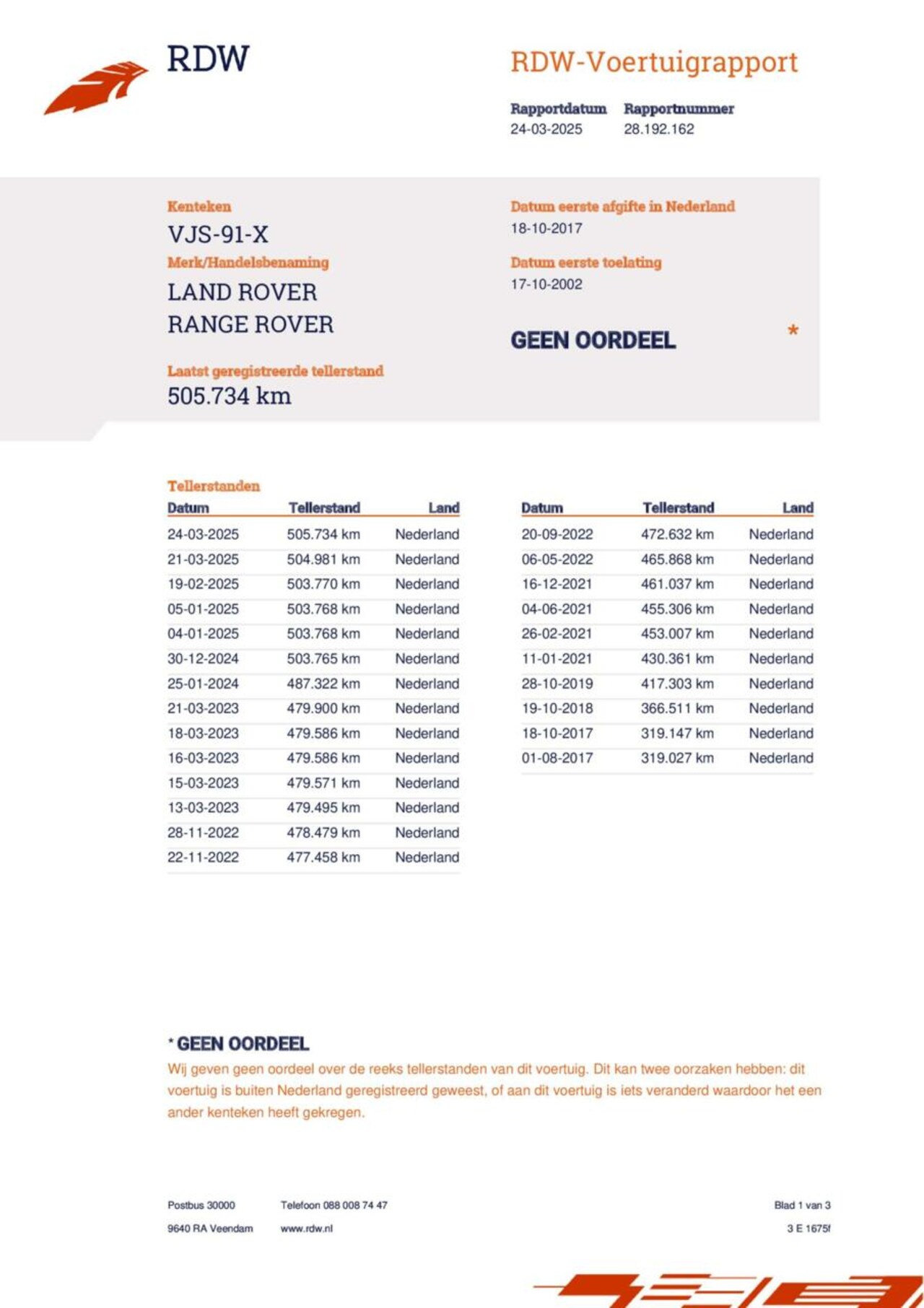 RDW

RDW-Voertuigrapport

Rapportdatum
24-03-2025

Rapportnummer
28.192.162

Kenteken
VJS-91-X

Merk/Handelsbenaming
LAND ROVER
RANGE ROVER

Laatst geregistreerde tellerstand
505.734 km

Datum eerste afgifte in Nederland
18-10-2017

Datum eerste toelating
17-10-2002

GEEN OORDEEL *

Tellerstanden

| Datum | Tellerstand | Land |
|---|---|---|
| 24-03-2025 | 505.734 km | Nederland |
| 21-03-2025 | 504.981 km | Nederland |
| 19-02-2025 | 503.770 km | Nederland |
| 05-01-2025 | 503.768 km | Nederland |
| 04-01-2025 | 503.768 km | Nederland |
| 30-12-2024 | 503.765 km | Nederland |
| 25-01-2024 | 487.322 km | Nederland |
| 21-03-2023 | 479.900 km | Nederland |
| 18-03-2023 | 479.586 km | Nederland |
| 16-03-2023 | 479.586 km | Nederland |
| 15-03-2023 | 479.571 km | Nederland |
| 13-03-2023 | 479.495 km | Nederland |
| 28-11-2022 | 478.479 km | Nederland |
| 22-11-2022 | 477.458 km | Nederland |

| Datum | Tellerstand | Land |
|---|---|---|
| 20-09-2022 | 472.632 km | Nederland |
| 06-05-2022 | 465.868 km | Nederland |
| 16-12-2021 | 461.037 km | Nederland |
| 04-06-2021 | 455.306 km | Nederland |
| 26-02-2021 | 453.007 km | Nederland |
| 11-01-2021 | 430.361 km | Nederland |
| 28-10-2019 | 417.303 km | Nederland |
| 19-10-2018 | 366.511 km | Nederland |
| 18-10-2017 | 319.147 km | Nederland |
| 01-08-2017 | 319.027 km | Nederland |

* GEEN OORDEEL
Wij geven geen oordeel over de reeks tellerstanden van dit voertuig. Dit kan twee oorzaken hebben: dit voertuig is buiten Nederland geregistreerd geweest, of aan dit voertuig is iets veranderd waardoor het een ander kenteken heeft gekregen.

Postbus 30000
9640 RA Veendam

Telefoon 088 008 74 47
www.rdw.nl

Blad 1 van 3
3 E 1675f